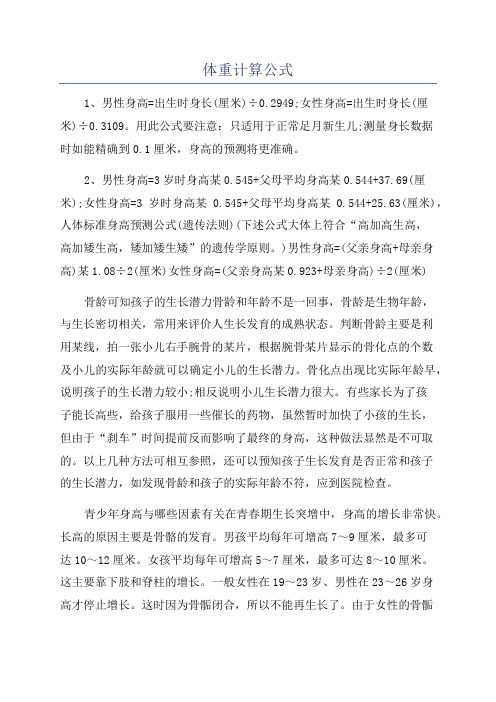 体重计算公式

1、男性身高=出生时身长(厘米)÷0.2949;女性身高=出生时身长(厘米)÷0.3109。用此公式要注意：只适用于正常足月新生儿;测量身长数据时如能精确到0.1厘米，身高的预测将更准确。

2、男性身高=3岁时身高某0.545+父母平均身高某0.544+37.69(厘米);女性身高=3 岁时身高某 0.545+父母平均身高某 0.544+25.63(厘米)，人体标准身高预测公式(遗传法则)(下述公式大体上符合“高加高生高，高加矮生高，矮加矮生矮”的遗传学原则。)男性身高=(父亲身高+母亲身高)某1.08÷2(厘米)女性身高=(父亲身高某0.923+母亲身高)÷2(厘米)

骨龄可知孩子的生长潜力骨龄和年龄不是一回事，骨龄是生物年龄，与生长密切相关，常用来评价人生长发育的成熟状态。判断骨龄主要是利用某线，拍一张小儿右手腕骨的某片，根据腕骨某片显示的骨化点的个数及小儿的实际年龄就可以确定小儿的生长潜力。骨化点出现比实际年龄早，说明孩子的生长潜力较小;相反说明小儿生长潜力很大。有些家长为了孩子能长高些，给孩子服用一些催长的药物，虽然暂时加快了小孩的生长，但由于“刹车”时间提前反而影响了最终的身高，这种做法显然是不可取的。以上几种方法可相互参照，还可以预知孩子生长发育是否正常和孩子的生长潜力，如发现骨龄和孩子的实际年龄不符，应到医院检查。

青少年身高与哪些因素有关在青春期生长突增中，身高的增长非常快。长高的原因主要是骨骼的发育。男孩平均每年可增高7～9厘米，最多可达10～12厘米。女孩平均每年可增高5～7厘米，最多可达8～10厘米。这主要靠下肢和脊柱的增长。一般女性在19～23岁、男性在23～26岁身高才停止增长。这时因为骨骺闭合，所以不能再生长了。由于女性的骨骺